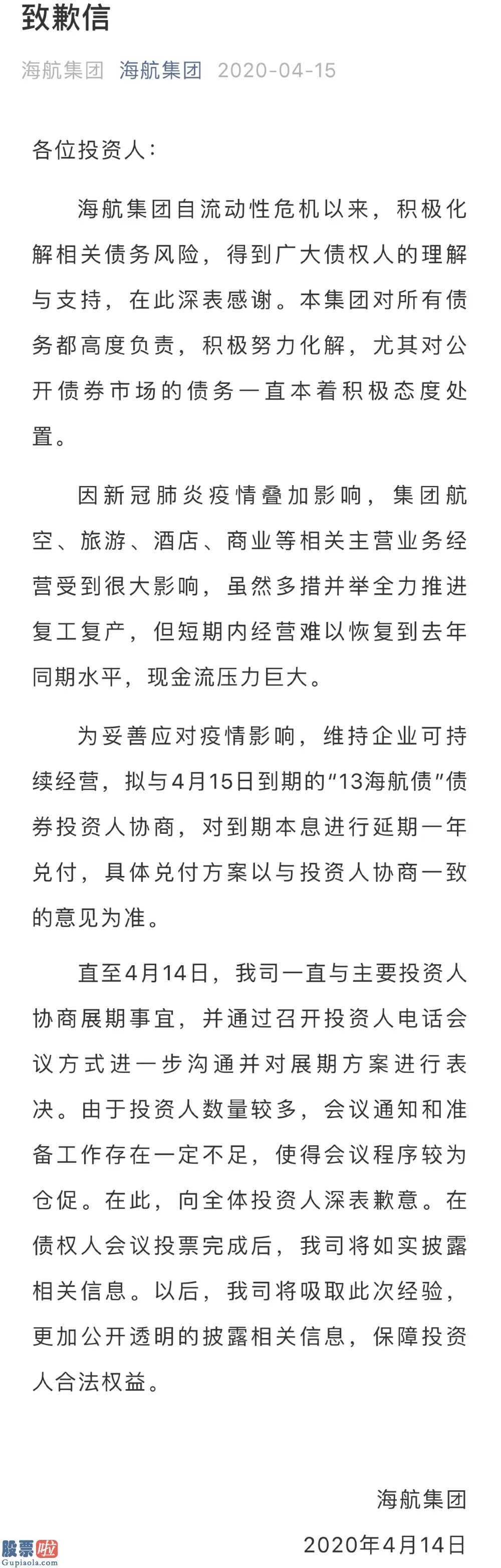 致歉信

海航集团 海航集团 2020-04-15

各位投资人：

海航集团自流动性危机以来，积极化解相关债务风险，得到广大债权人的理解与支持，在此深表感谢。本集团对所有债务都高度负责，积极努力化解，尤其对公开债券市场的债务一直本着积极态度处置。

因新冠肺炎疫情叠加影响，集团航空、旅游、酒店、商业等相关主营业务经营受到很大影响，虽然多措并举全力推进复工复产，但短期内经营难以恢复到去年同期水平，现金流压力巨大。

为妥善应对疫情影响，维持企业可持续经营，拟与4月15日到期的“13海航债”债券投资人协商，对到期本息进行延期一年兑付，具体兑付方案以与投资人协商一致的意见为准。

直至4月14日，我司一直与主要投资人协商展期事宜，并通过召开投资人电话会议方式进一步沟通并对展期方案进行表决。由于投资人数量较多，会议通知和准备工作存在一定不足，使得会议程序较为仓促。在此，向全体投资人深表歉意。在债权人会议投票完成后，我司将如实披露相关信息。以后，我司将吸取此次经验，更加公开透明的披露相关信息，保障投资人合法权益。

海航集团
2020年4月14日

股票啦
Gupiaola.com